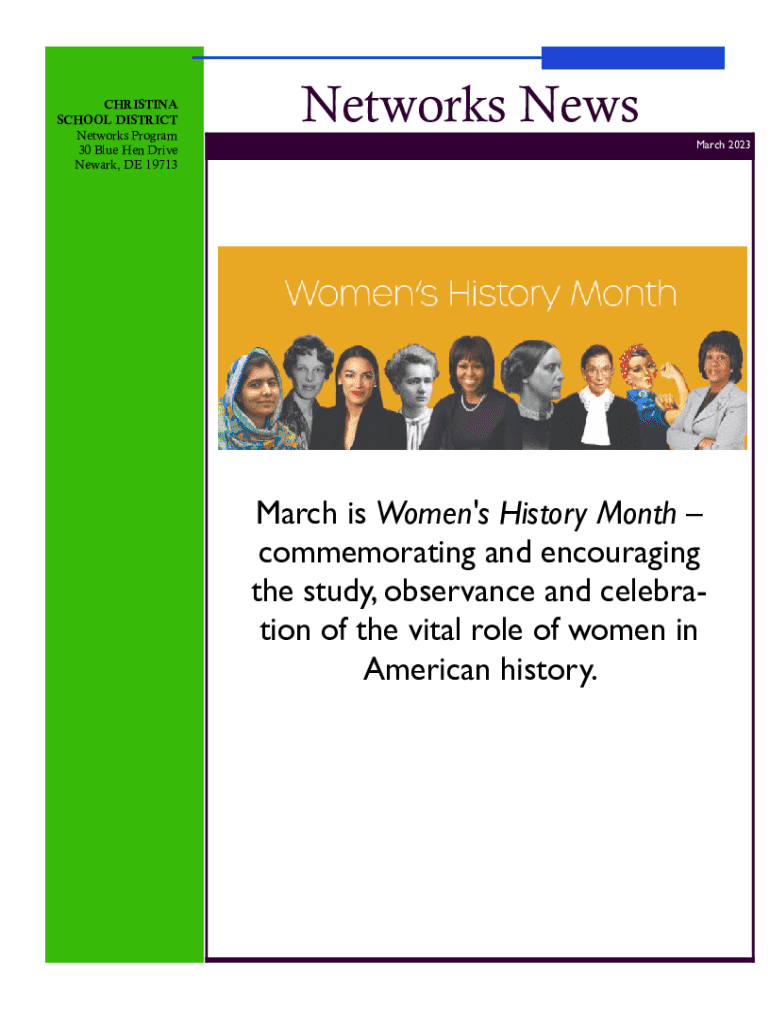 CHRISTINA
SCHOOL DISTRICT
Networks Program
30 Blue Hen Drive
Newark, DE 19713

Networks News

March 2023

Women's History Month

March is Women's History Month – commemorating and encouraging the study, observance and celebration of the vital role of women in American history.